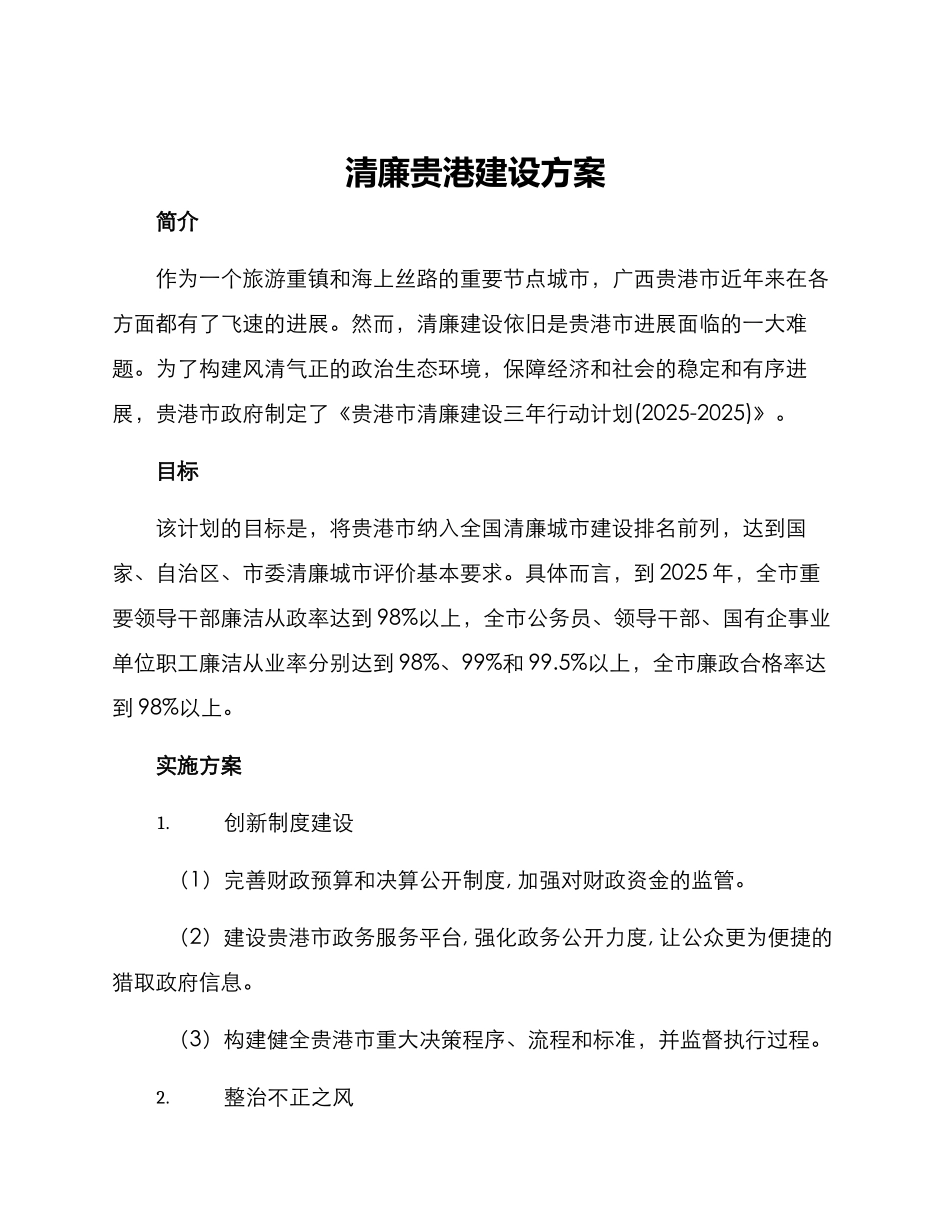 清廉贵港建设方案

简介

作为一个旅游重镇和海上丝路的重要节点城市，广西贵港市近年来在各方面都有了飞速的进展。然而，清廉建设依旧是贵港市进展面临的一大难题。为了构建风清气正的政治生态环境，保障经济和社会的稳定和有序进展，贵港市政府制定了《贵港市清廉建设三年行动计划(2025-2025)》。

目标

该计划的目标是，将贵港市纳入全国清廉城市建设排名前列，达到国家、自治区、市委清廉城市评价基本要求。具体而言，到 2025 年，全市重要领导干部廉洁从政率达到 98%以上，全市公务员、领导干部、国有企事业单位职工廉洁从业率分别达到 98%、99%和 99.5%以上，全市廉政合格率达到 98%以上。

实施方案

1. 创新制度建设

（1）完善财政预算和决算公开制度，加强对财政资金的监管。

（2）建设贵港市政务服务平台，强化政务公开力度，让公众更为便捷的猎取政府信息。

（3）构建健全贵港市重大决策程序、流程和标准，并监督执行过程。

2. 整治不正之风